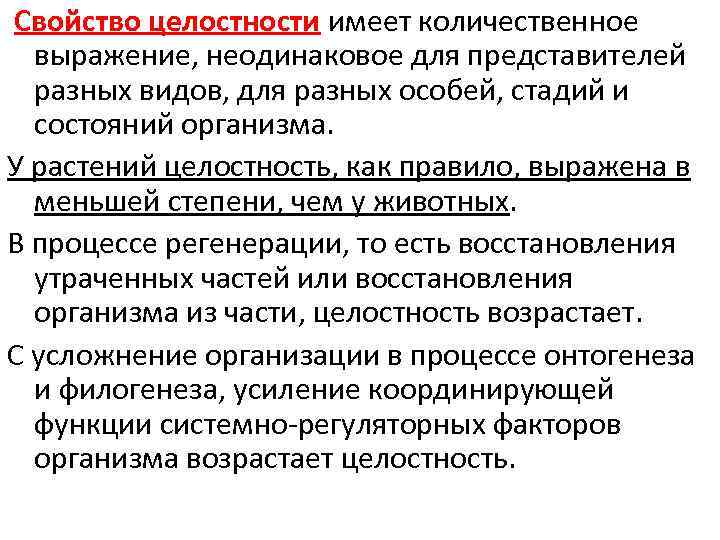 Свойство целостности имеет количественное выражение, неодинаковое для представителей разных видов, для разных особей, стадий и состояний организма.

У растений целостность, как правило, выражена в меньшей степени, чем у животных.

В процессе регенерации, то есть восстановления утраченных частей или восстановления организма из части, целостность возрастает.

С усложнение организации в процессе онтогенеза и филогенеза, усиление координирующей функции системно-регуляторных факторов организма возрастает целостность.